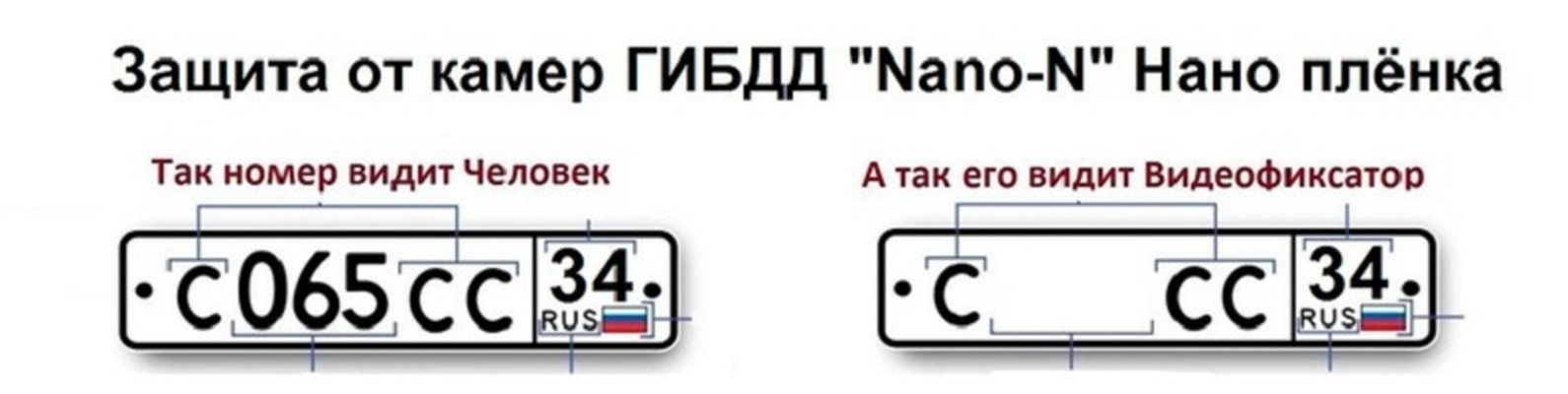 Защита от камер ГИБДД "Nano-N" Нано плёнка

Так номер видит Человек

С 065 СС 34 RUS

А так его видит Видеофиксатор

С СС 34 RUS